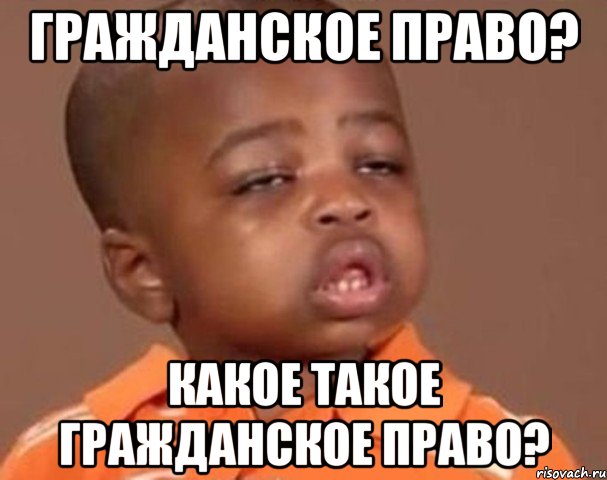 ГРАЖДАНСКОЕ ПРАВО?

КАКОЕ ТАКОЕ ГРАЖДАНСКОЕ ПРАВО?

risovach.ru